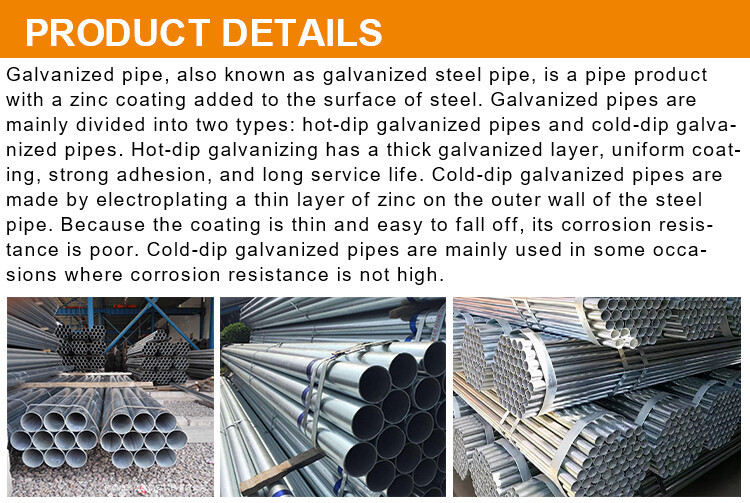 PRODUCT DETAILS

Galvanized pipe, also known as galvanized steel pipe, is a pipe product with a zinc coating added to the surface of steel. Galvanized pipes are mainly divided into two types: hot-dip galvanized pipes and cold-dip galvanized pipes. Hot-dip galvanizing has a thick galvanized layer, uniform coating, strong adhesion, and long service life. Cold-dip galvanized pipes are made by electroplating a thin layer of zinc on the outer wall of the steel pipe. Because the coating is thin and easy to fall off, its corrosion resistance is poor. Cold-dip galvanized pipes are mainly used in some occasions where corrosion resistance is not high.